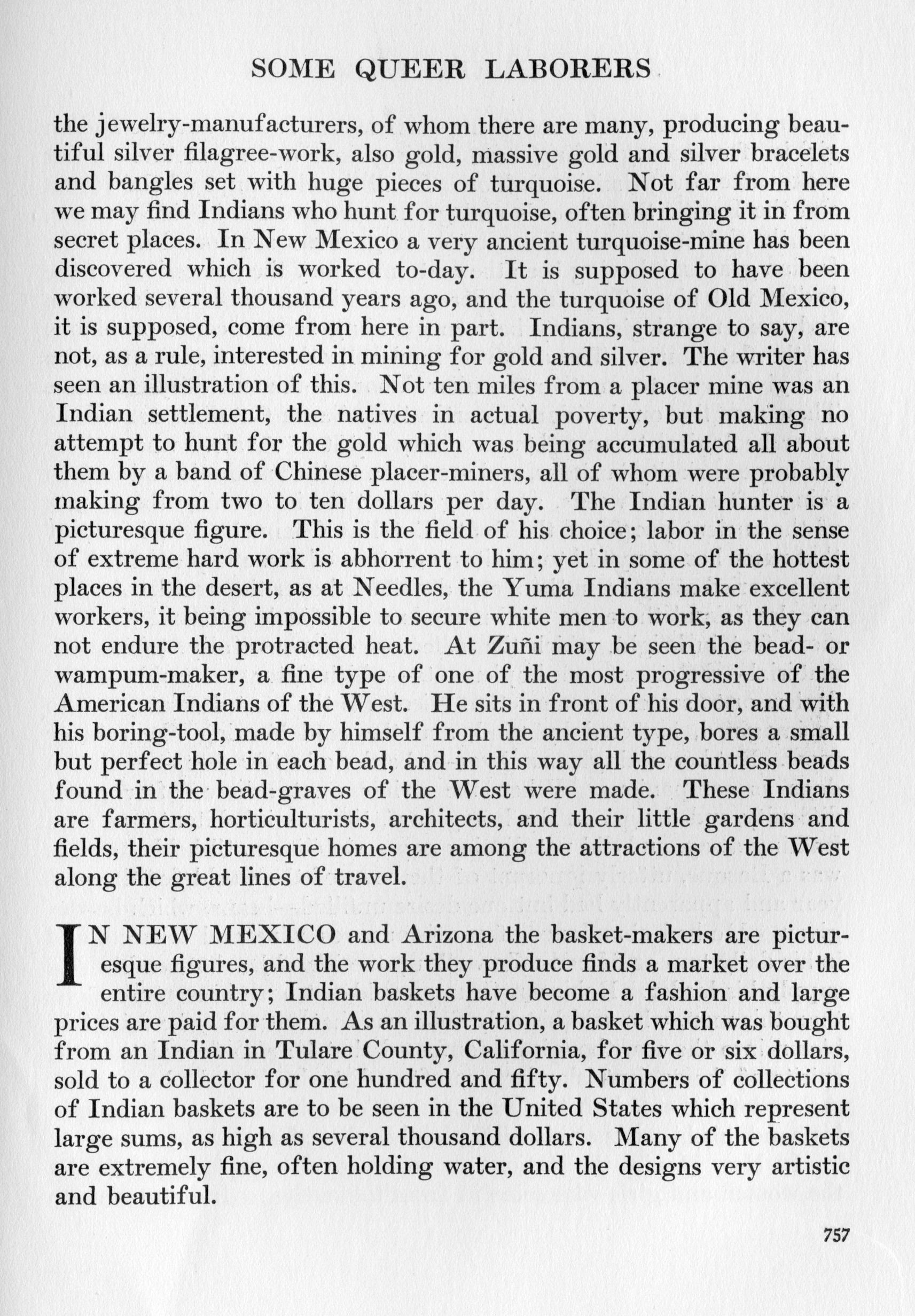 SOME QUEER LABORERS

the jewelry-manufacturers, of whom there are many, producing beautiful silver filagree-work, also gold, massive gold and silver bracelets and bangles set with huge pieces of turquoise. Not far from here we may find Indians who hunt for turquoise, often bringing it in from secret places. In New Mexico a very ancient turquoise-mine has been discovered which is worked to-day. It is supposed to have been worked several thousand years ago, and the turquoise of Old Mexico, it is supposed, come from here in part. Indians, strange to say, are not, as a rule, interested in mining for gold and silver. The writer has seen an illustration of this. Not ten miles from a placer mine was an Indian settlement, the natives in actual poverty, but making no attempt to hunt for the gold which was being accumulated all about them by a band of Chinese placer-miners, all of whom were probably making from two to ten dollars per day. The Indian hunter is a picturesque figure. This is the field of his choice; labor in the sense of extreme hard work is abhorrent to him; yet in some of the hottest places in the desert, as at Needles, the Yuma Indians make excellent workers, it being impossible to secure white men to work, as they can not endure the protracted heat. At Zuñi may be seen the bead- or wampum-maker, a fine type of one of the most progressive of the American Indians of the West. He sits in front of his door, and with his boring-tool, made by himself from the ancient type, bores a small but perfect hole in each bead, and in this way all the countless beads found in the bead-graves of the West were made. These Indians are farmers, horticulturists, architects, and their little gardens and fields, their picturesque homes are among the attractions of the West along the great lines of travel.

IN NEW MEXICO and Arizona the basket-makers are picturesque figures, and the work they produce finds a market over the entire country; Indian baskets have become a fashion and large prices are paid for them. As an illustration, a basket which was bought from an Indian in Tulare County, California, for five or six dollars, sold to a collector for one hundred and fifty. Numbers of collections of Indian baskets are to be seen in the United States which represent large sums, as high as several thousand dollars. Many of the baskets are extremely fine, often holding water, and the designs very artistic and beautiful.

757